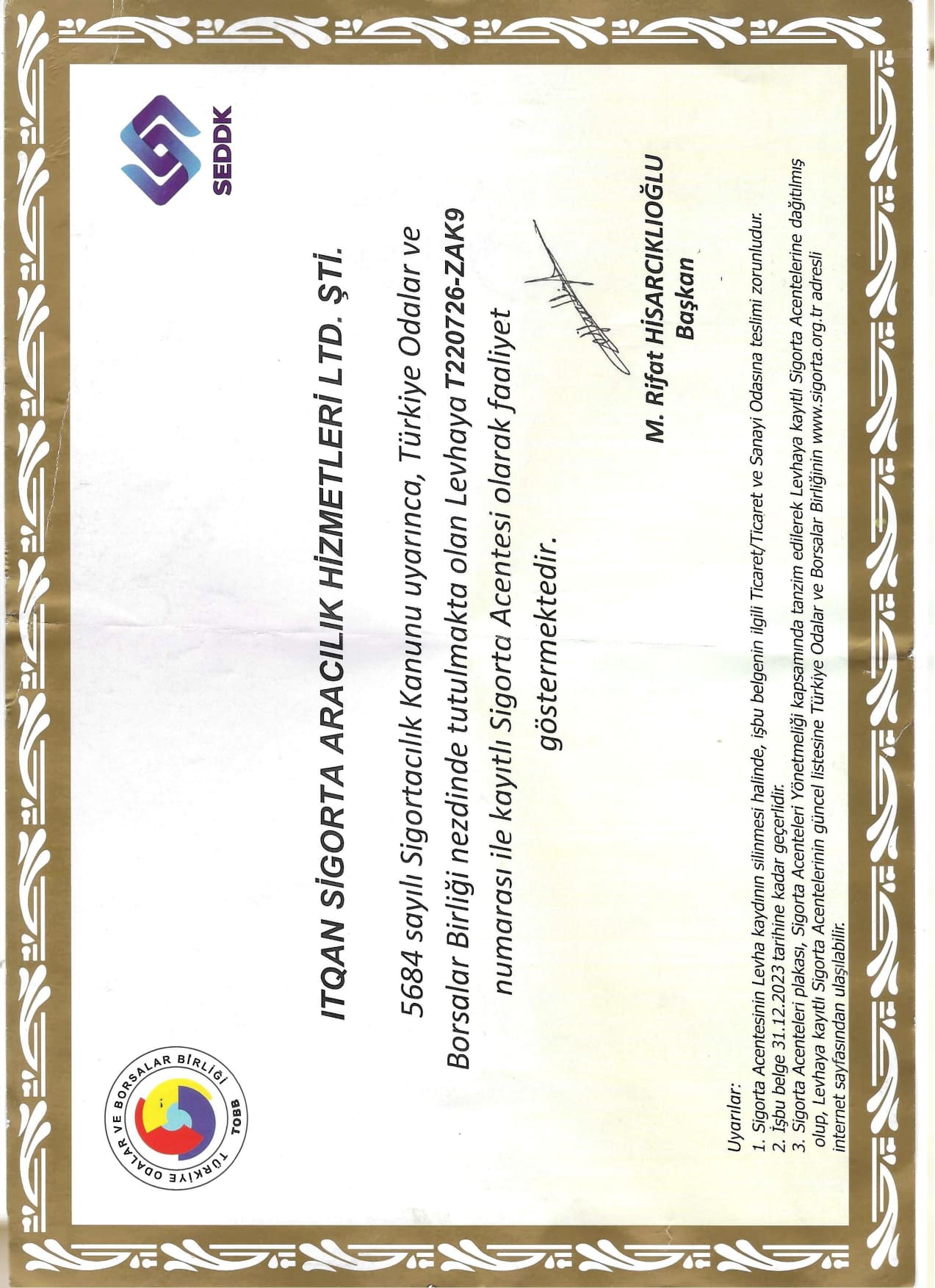 TÜRKİYE ODALAR VE BORSALAR BİRLİĞİ
TOBB

SEDDK

ITQAN SİGORTA ARACILIK HİZMETLERİ LTD. ŞTİ.

5684 sayılı Sigortacılık Kanunu uyarınca, Türkiye Odalar ve Borsalar Birliği nezdinde tutulmakta olan Levhaya T220726-ZAK9 numarası ile kayıtlı Sigorta Acentesi olarak faaliyet göstermektedir.

M. Rifat HİSARCIKLIOĞLU
Başkan

Uyarılar:
1. Sigorta Acentesinin Levha kaydının silinmesi halinde, işbu belgenin ilgili Ticaret/Ticaret ve Sanayi Odasına teslimi zorunludur.
2. İşbu belge 31.12.2023 tarihine kadar geçerlidir.
3. Sigorta Acenteleri plakası, Sigorta Acenteleri Yönetmeliği kapsamında tanzim edilerek Levhaya kayıtlı Sigorta Acentelerine dağıtılmış olup, Levhaya kayıtlı Sigorta Acentelerinin güncel listesine Türkiye Odalar ve Borsalar Birliğinin www.sigorta.org.tr adresli internet sayfasından ulaşılabilir.